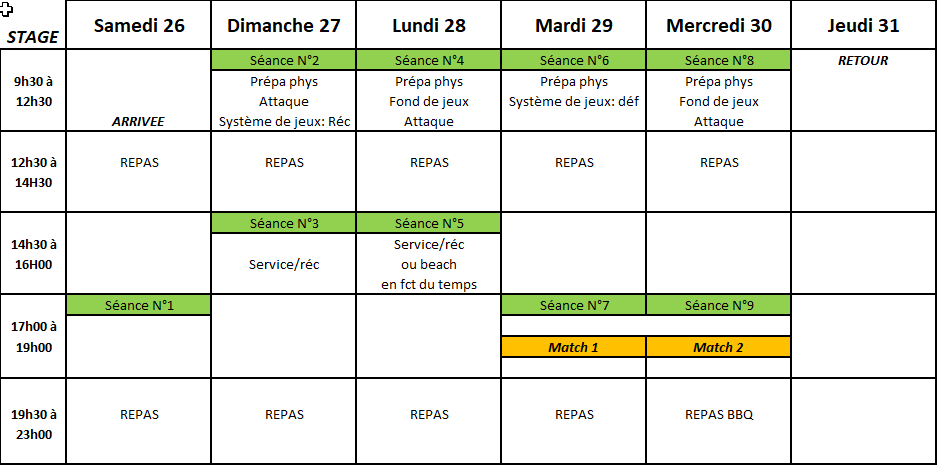 | STAGE | Samedi 26 | Dimanche 27 | Lundi 28 | Mardi 29 | Mercredi 30 | Jeudi 31 |
|---|---|---|---|---|---|---|
| 9h30 à 12h30 | ARRIVEE | Séance N°2 Prépa phys Attaque Système de jeux: Réc | Séance N°4 Prépa phys Fond de jeux Attaque | Séance N°6 Prépa phys Système de jeux: déf | Séance N°8 Prépa phys Fond de jeux Attaque | RETOUR |
| 12h30 à 14H30 | REPAS | REPAS | REPAS | REPAS | REPAS | |
| 14h30 à 16H00 | | Séance N°3 Service/réc | Séance N°5 Service/réc ou beach en fct du temps | | | |
| 17h00 à 19h00 | Séance N°1 | | | Séance N°7 Match 1 | Séance N°9 Match 2 | |
| 19h30 à 23h00 | REPAS | REPAS | REPAS | REPAS | REPAS BBQ | |